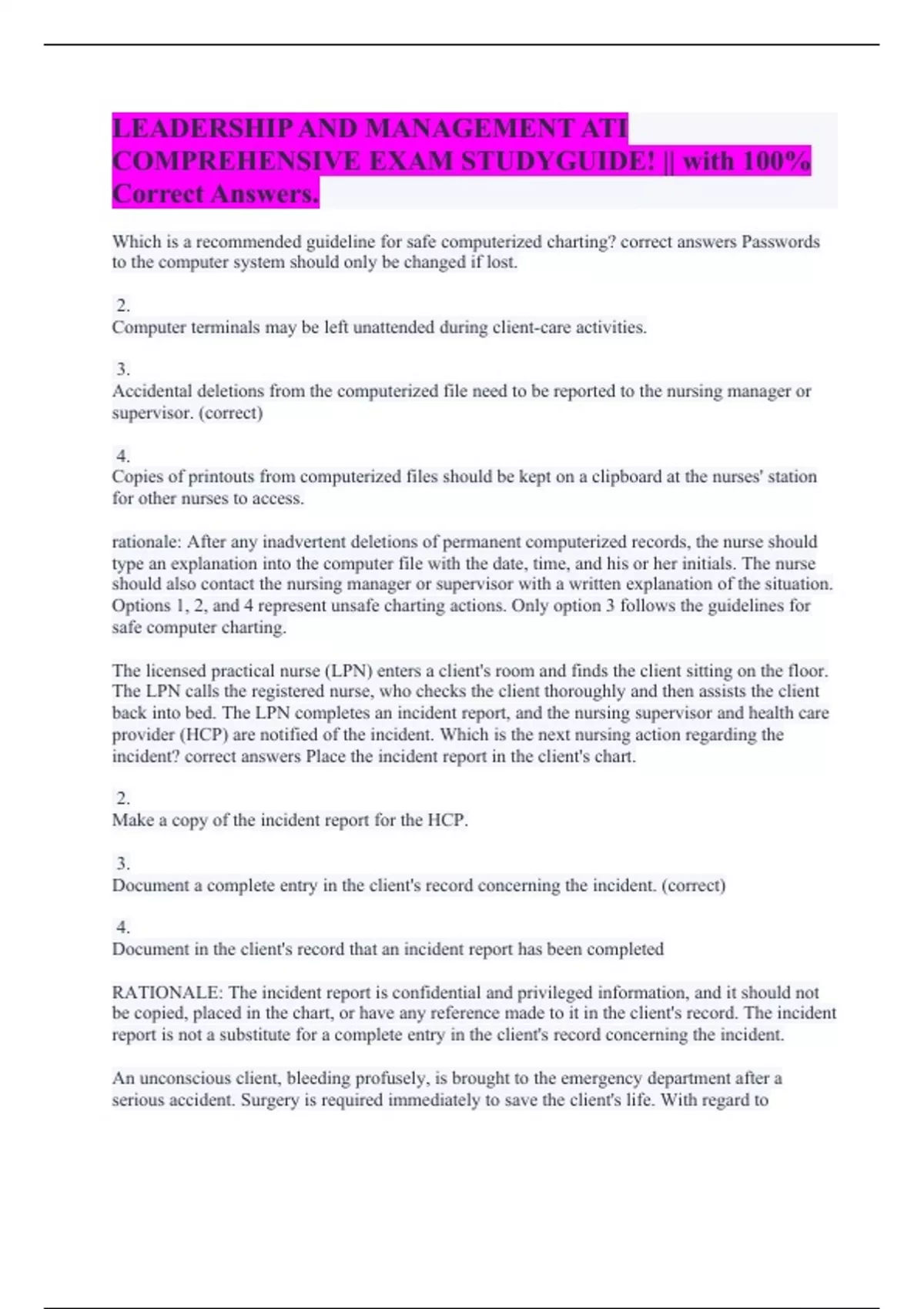 LEADERSHIP AND MANAGEMENT ATI COMPREHENSIVE EXAM STUDYGUIDE! || with 100% Correct Answers.

Which is a recommended guideline for safe computerized charting? correct answers Passwords to the computer system should only be changed if lost.

2.
Computer terminals may be left unattended during client-care activities.

3.
Accidental deletions from the computerized file need to be reported to the nursing manager or supervisor. (correct)

4.
Copies of printouts from computerized files should be kept on a clipboard at the nurses' station for other nurses to access.

rationale: After any inadvertent deletions of permanent computerized records, the nurse should type an explanation into the computer file with the date, time, and his or her initials. The nurse should also contact the nursing manager or supervisor with a written explanation of the situation. Options 1, 2, and 4 represent unsafe charting actions. Only option 3 follows the guidelines for safe computer charting.

The licensed practical nurse (LPN) enters a client's room and finds the client sitting on the floor. The LPN calls the registered nurse, who checks the client thoroughly and then assists the client back into bed. The LPN completes an incident report, and the nursing supervisor and health care provider (HCP) are notified of the incident. Which is the next nursing action regarding the incident? correct answers Place the incident report in the client's chart.

2.
Make a copy of the incident report for the HCP.

3.
Document a complete entry in the client's record concerning the incident. (correct)

4.
Document in the client's record that an incident report has been completed

RATIONALE: The incident report is confidential and privileged information, and it should not be copied, placed in the chart, or have any reference made to it in the client's record. The incident report is not a substitute for a complete entry in the client's record concerning the incident.

An unconscious client, bleeding profusely, is brought to the emergency department after a serious accident. Surgery is required immediately to save the client's life. With regard to